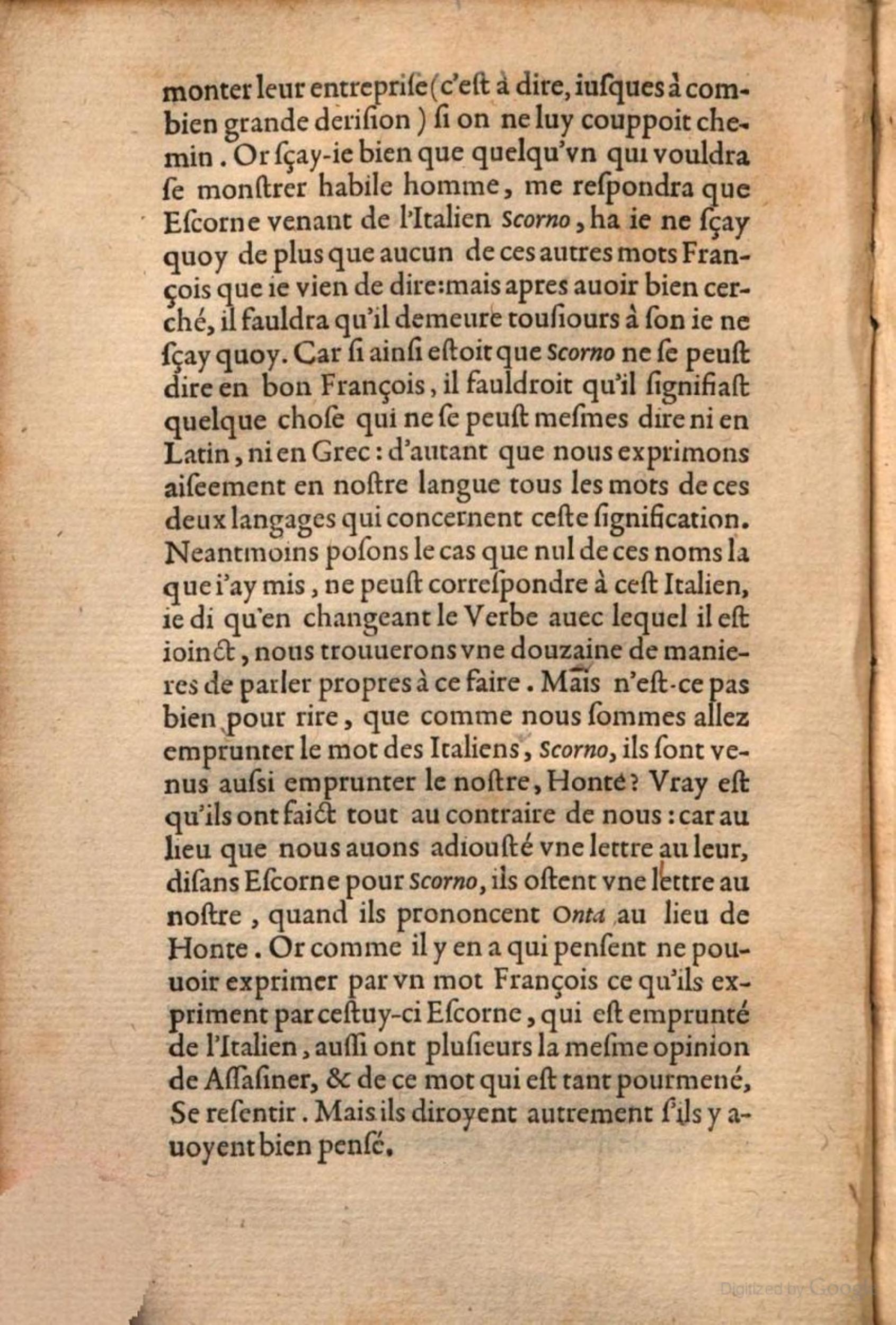 monter leur entreprise (c'est à dire, iusques à combien grande derision ) si on ne luy couppoit chemin. Or sçay-ie bien que quelqu'vn qui vouldra se monstrer habile homme, me respondra que Escorne venant de l'Italien Scorno, ha ie ne sçay quoy de plus que aucun de ces autres mots François que ie vien de dire: mais apres auoir bien cerché, il fauldra qu'il demeure tousiours à son ie ne sçay quoy. Car si ainsi estoit que Scorno ne se peust dire en bon François, il fauldroit qu'il signifiast quelque chose qui ne se peust mesmes dire ni en Latin, ni en Grec: d'autant que nous exprimons aiseement en nostre langue tous les mots de ces deux langages qui concernent ceste signification. Neantmoins posons le cas que nul de ces noms la que i'ay mis, ne peust correspondre à cest Italien, ie di qu'en changeant le Verbe auec lequel il est ioinct, nous trouuerons vne douzaine de manieres de parler propres à ce faire. Mais n'est-ce pas bien pour rire, que comme nous sommes allez emprunter le mot des Italiens, Scorno, ils sont venus aussi emprunter le nostre, Honte? Vray est qu'ils ont faict tout au contraire de nous: car au lieu que nous auons adiousté vne lettre au leur, disans Escorne pour Scorno, ils ostent vne lettre au nostre, quand ils prononcent Onta au lieu de Honte. Or comme il y en a qui pensent ne pouuoir exprimer par vn mot François ce qu'ils expriment par cestuy-ci Escorne, qui est emprunté de l'Italien, aussi ont plusieurs la mesme opinion de Assasiner, & de ce mot qui est tant pourmené, Se resentir. Mais ils diroyent autrement s'ils y auoyent bien pensé.

Digitized by Google